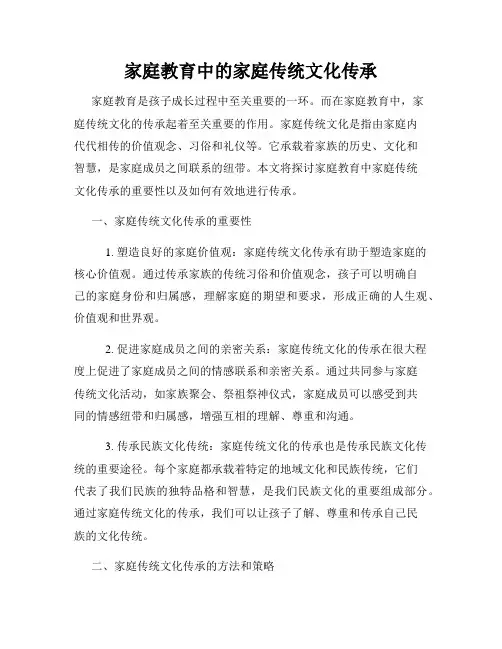 家庭教育中的家庭传统文化传承

家庭教育是孩子成长过程中至关重要的一环。而在家庭教育中，家庭传统文化的传承起着至关重要的作用。家庭传统文化是指由家庭内代代相传的价值观念、习俗和礼仪等。它承载着家族的历史、文化和智慧，是家庭成员之间联系的纽带。本文将探讨家庭教育中家庭传统文化传承的重要性以及如何有效地进行传承。

一、家庭传统文化传承的重要性

1. 塑造良好的家庭价值观：家庭传统文化传承有助于塑造家庭的核心价值观。通过传承家族的传统习俗和价值观念，孩子可以明确自己的家庭身份和归属感，理解家庭的期望和要求，形成正确的人生观、价值观和世界观。

2. 促进家庭成员之间的亲密关系：家庭传统文化的传承在很大程度上促进了家庭成员之间的情感联系和亲密关系。通过共同参与家庭传统文化活动，如家族聚会、祭祖祭神仪式，家庭成员可以感受到共同的情感纽带和归属感，增强互相的理解、尊重和沟通。

3. 传承民族文化传统：家庭传统文化的传承也是传承民族文化传统的重要途径。每个家庭都承载着特定的地域文化和民族传统，它们代表了我们民族的独特品格和智慧，是我们民族文化的重要组成部分。通过家庭传统文化的传承，我们可以让孩子了解、尊重和传承自己民族的文化传统。

二、家庭传统文化传承的方法和策略